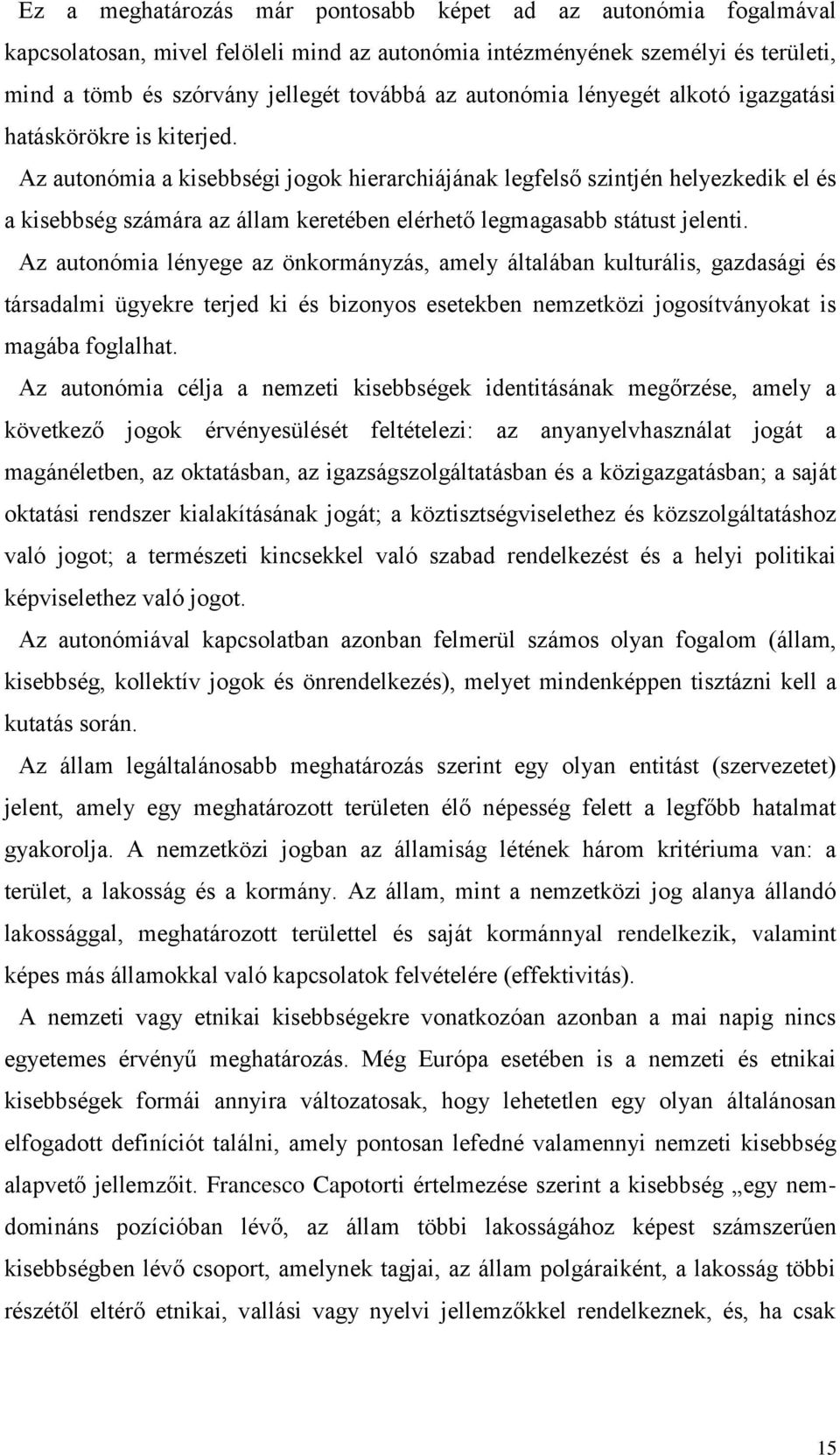 Ez a meghatározás már pontosabb képet ad az autonómia fogalmával kapcsolatosan, mivel felöleli mind az autonómia intézményének személyi és területi, mind a tömb és szórvány jellegét továbbá az autonómia lényegét alkotó igazgatási hatáskörökre is kiterjed.

Az autonómia a kisebbségi jogok hierarchiájának legfelső szintjén helyezkedik el és a kisebbség számára az állam keretében elérhető legmagasabb státust jelenti.

Az autonómia lényege az önkormányzás, amely általában kulturális, gazdasági és társadalmi ügyekre terjed ki és bizonyos esetekben nemzetközi jogosítványokat is magába foglalhat.

Az autonómia célja a nemzeti kisebbségek identitásának megőrzése, amely a következő jogok érvényesülését feltételezi: az anyanyelvhasználat jogát a magánéletben, az oktatásban, az igazságszolgáltatásban és a közigazgatásban; a saját oktatási rendszer kialakításának jogát; a köztisztségviselethez és közszolgáltatáshoz való jogot; a természeti kincsekkel való szabad rendelkezést és a helyi politikai képviselethez való jogot.

Az autonómiával kapcsolatban azonban felmerül számos olyan fogalom (állam, kisebbség, kollektív jogok és önrendelkezés), melyet mindenképpen tisztázni kell a kutatás során.

Az állam legáltalánosabb meghatározás szerint egy olyan entitást (szervezetet) jelent, amely egy meghatározott területen élő népesség felett a legfőbb hatalmat gyakorolja. A nemzetközi jogban az államiság létének három kritériuma van: a terület, a lakosság és a kormány. Az állam, mint a nemzetközi jog alanya állandó lakossággal, meghatározott területtel és saját kormánnyal rendelkezik, valamint képes más államokkal való kapcsolatok felvételére (effektivitás).

A nemzeti vagy etnikai kisebbségekre vonatkozóan azonban a mai napig nincs egyetemes érvényű meghatározás. Még Európa esetében is a nemzeti és etnikai kisebbségek formái annyira változatosak, hogy lehetetlen egy olyan általánosan elfogadott definíciót találni, amely pontosan lefedné valamennyi nemzeti kisebbség alapvető jellemzőit. Francesco Capotorti értelmezése szerint a kisebbség „egy nemdomináns pozícióban lévő, az állam többi lakosságához képest számszerűen kisebbségben lévő csoport, amelynek tagjai, az állam polgáraiként, a lakosság többi részétől eltérő etnikai, vallási vagy nyelvi jellemzőkkel rendelkeznek, és, ha csak

15